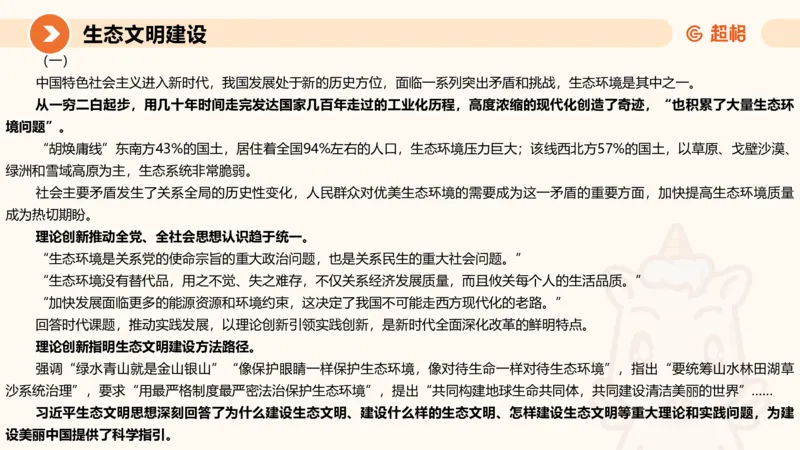 生态文明建设

超格

（一）

中国特色社会主义进入新时代，我国发展处于新的历史方位，面临一系列突出矛盾和挑战，生态环境是其中之一。

从一穷二白起步，用几十年时间走完发达国家几百年走过的工业化历程，高度浓缩的现代化创造了奇迹，“也积累了大量生态环境问题”。

“胡焕庸线”东南方43%的国土，居住着全国94%左右的人口，生态环境压力巨大；该线西北方57%的国土，以草原、戈壁沙漠、绿洲和雪域高原为主，生态系统非常脆弱。

社会主要矛盾发生了关系全局的历史性变化，人民群众对优美生态环境的需要成为这一矛盾的重要方面，加快提高生态环境质量成为热切期盼。

理论创新推动全党、全社会思想认识趋于统一。

“生态环境是关系党的使命宗旨的重大政治问题，也是关系民生的重大社会问题。”

“生态环境没有替代品，用之不觉、失之难存，不仅关系经济发展质量，而且攸关每个人的生活品质。”

“加快发展面临更多的能源资源和环境约束，这决定了我国不可能走西方现代化的老路。”

回答时代课题，推动实践发展，以理论创新引领实践创新，是新时代全面深化改革的鲜明特点。

理论创新指明生态文明建设方法路径。

强调“绿水青山就是金山银山”“像保护眼睛一样保护生态环境，像对待生命一样对待生态环境”，指出“要统筹山水林田湖草沙系统治理”，要求“用最严格制度最严密法治保护生态环境”，提出“共同构建地球生命共同体，共同建设清洁美丽的世界”……

习近平生态文明思想深刻回答了为什么建设生态文明、建设什么样的生态文明、怎样建设生态文明等重大理论和实践问题，为建设美丽中国提供了科学指引。